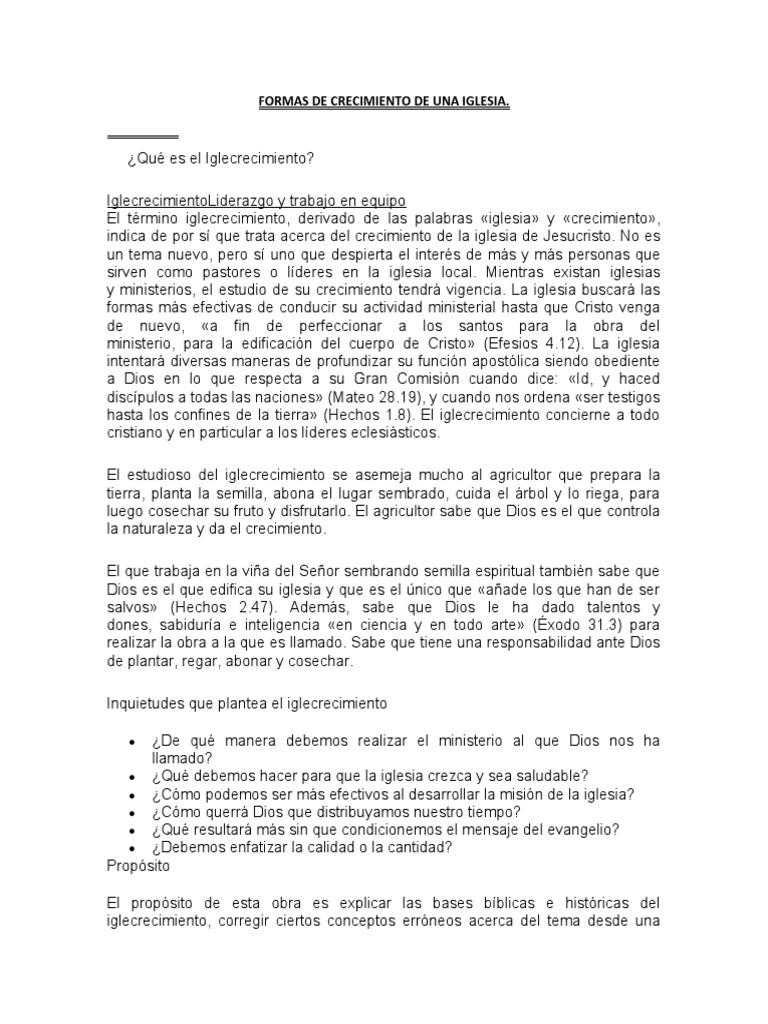 FORMAS DE CRECIMIENTO DE UNA IGLESIA.

¿Qué es el Iglecrecimiento?

IglecrecimientoLiderazgo y trabajo en equipo
El término iglecrecimiento, derivado de las palabras «iglesia» y «crecimiento», indica de por sí que trata acerca del crecimiento de la iglesia de Jesucristo. No es un tema nuevo, pero sí uno que despierta el interés de más y más personas que sirven como pastores o líderes en la iglesia local. Mientras existan iglesias y ministerios, el estudio de su crecimiento tendrá vigencia. La iglesia buscará las formas más efectivas de conducir su actividad ministerial hasta que Cristo venga de nuevo, «a fin de perfeccionar a los santos para la obra del ministerio, para la edificación del cuerpo de Cristo» (Efesios 4.12). La iglesia intentará diversas maneras de profundizar su función apostólica siendo obediente a Dios en lo que respecta a su Gran Comisión cuando dice: «Id, y haced discípulos a todas las naciones» (Mateo 28.19), y cuando nos ordena «ser testigos hasta los confines de la tierra» (Hechos 1.8). El iglecrecimiento concierne a todo cristiano y en particular a los líderes eclesiásticos.

El estudioso del iglecrecimiento se asemeja mucho al agricultor que prepara la tierra, planta la semilla, abona el lugar sembrado, cuida el árbol y lo riega, para luego cosechar su fruto y disfrutarlo. El agricultor sabe que Dios es el que controla la naturaleza y da el crecimiento.

El que trabaja en la viña del Señor sembrando semilla espiritual también sabe que Dios es el que edifica su iglesia y que es el único que «añade los que han de ser salvos» (Hechos 2.47). Además, sabe que Dios le ha dado talentos y dones, sabiduría e inteligencia «en ciencia y en todo arte» (Éxodo 31.3) para realizar la obra a la que es llamado. Sabe que tiene una responsabilidad ante Dios de plantar, regar, abonar y cosechar.

Inquietudes que plantea el iglecrecimiento

• ¿De qué manera debemos realizar el ministerio al que Dios nos ha llamado?
• ¿Qué debemos hacer para que la iglesia crezca y sea saludable?
• ¿Cómo podemos ser más efectivos al desarrollar la misión de la iglesia?
• ¿Cómo querrá Dios que distribuyamos nuestro tiempo?
• ¿Qué resultará más sin que condicionemos el mensaje del evangelio?
• ¿Debemos enfatizar la calidad o la cantidad?
Propósito

El propósito de esta obra es explicar las bases bíblicas e históricas del iglecrecimiento, corregir ciertos conceptos erróneos acerca del tema desde una